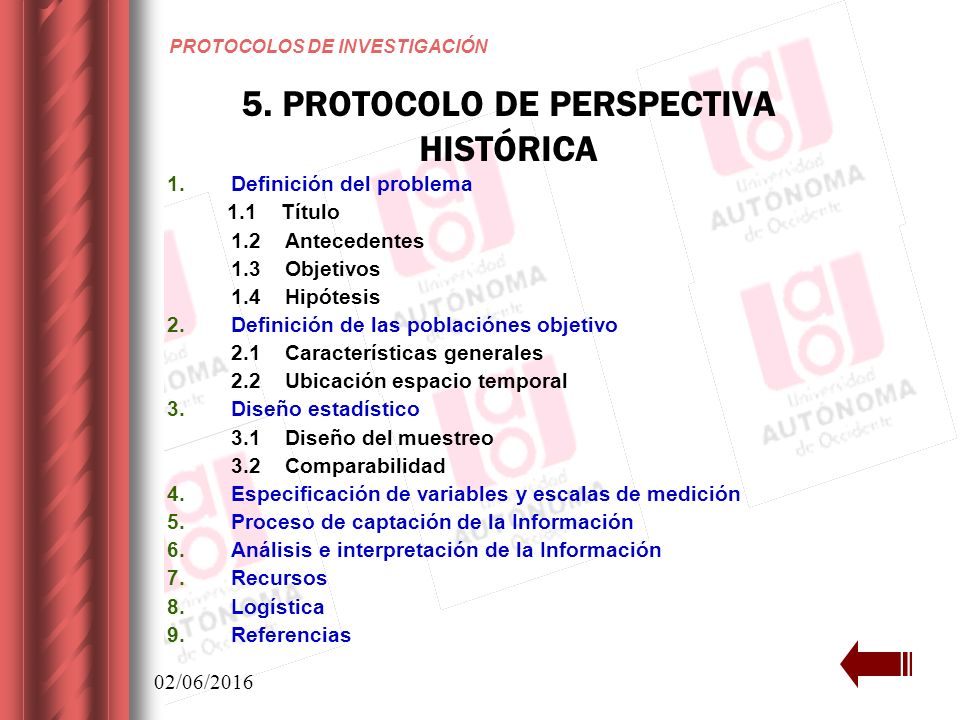 PROTOCOLOS DE INVESTIGACIÓN

5. PROTOCOLO DE PERSPECTIVA HISTÓRICA

1. Definición del problema
1.1 Título
1.2 Antecedentes
1.3 Objetivos
1.4 Hipótesis
2. Definición de las poblaciónes objetivo
2.1 Características generales
2.2 Ubicación espacio temporal
3. Diseño estadístico
3.1 Diseño del muestreo
3.2 Comparabilidad
4. Especificación de variables y escalas de medición
5. Proceso de captación de la Información
6. Análisis e interpretación de la Información
7. Recursos
8. Logística
9. Referencias

Universidad AUTÓNOMA de Occidente

02/06/2016